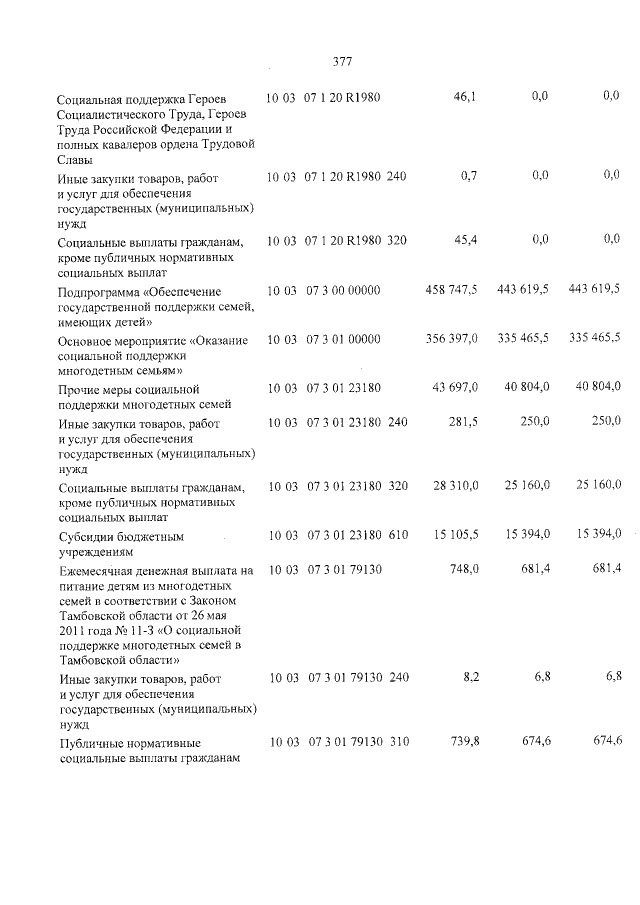 377

| Социальная поддержка Героев Социалистического Труда, Героев Труда Российской Федерации и полных кавалеров ордена Трудовой Славы | 10 03 | 07 1 20 R1980 | | 46,1 | 0,0 | 0,0 |
|---|---|---|---|---|---|---|
| Иные закупки товаров, работ и услуг для обеспечения государственных (муниципальных) нужд | 10 03 | 07 1 20 R1980 | 240 | 0,7 | 0,0 | 0,0 |
| Социальные выплаты гражданам, кроме публичных нормативных социальных выплат | 10 03 | 07 1 20 R1980 | 320 | 45,4 | 0,0 | 0,0 |
| Подпрограмма «Обеспечение государственной поддержки семей, имеющих детей» | 10 03 | 07 3 00 00000 | | 458 747,5 | 443 619,5 | 443 619,5 |
| Основное мероприятие «Оказание социальной поддержки многодетным семьям» | 10 03 | 07 3 01 00000 | | 356 397,0 | 335 465,5 | 335 465,5 |
| Прочие меры социальной поддержки многодетных семей | 10 03 | 07 3 01 23180 | | 43 697,0 | 40 804,0 | 40 804,0 |
| Иные закупки товаров, работ и услуг для обеспечения государственных (муниципальных) нужд | 10 03 | 07 3 01 23180 | 240 | 281,5 | 250,0 | 250,0 |
| Социальные выплаты гражданам, кроме публичных нормативных социальных выплат | 10 03 | 07 3 01 23180 | 320 | 28 310,0 | 25 160,0 | 25 160,0 |
| Субсидии бюджетным учреждениям | 10 03 | 07 3 01 23180 | 610 | 15 105,5 | 15 394,0 | 15 394,0 |
| Ежемесячная денежная выплата на питание детям из многодетных семей в соответствии с Законом Тамбовской области от 26 мая 2011 года № 11-З «О социальной поддержке многодетных семей в Тамбовской области» | 10 03 | 07 3 01 79130 | | 748,0 | 681,4 | 681,4 |
| Иные закупки товаров, работ и услуг для обеспечения государственных (муниципальных) нужд | 10 03 | 07 3 01 79130 | 240 | 8,2 | 6,8 | 6,8 |
| Публичные нормативные социальные выплаты гражданам | 10 03 | 07 3 01 79130 | 310 | 739,8 | 674,6 | 674,6 |